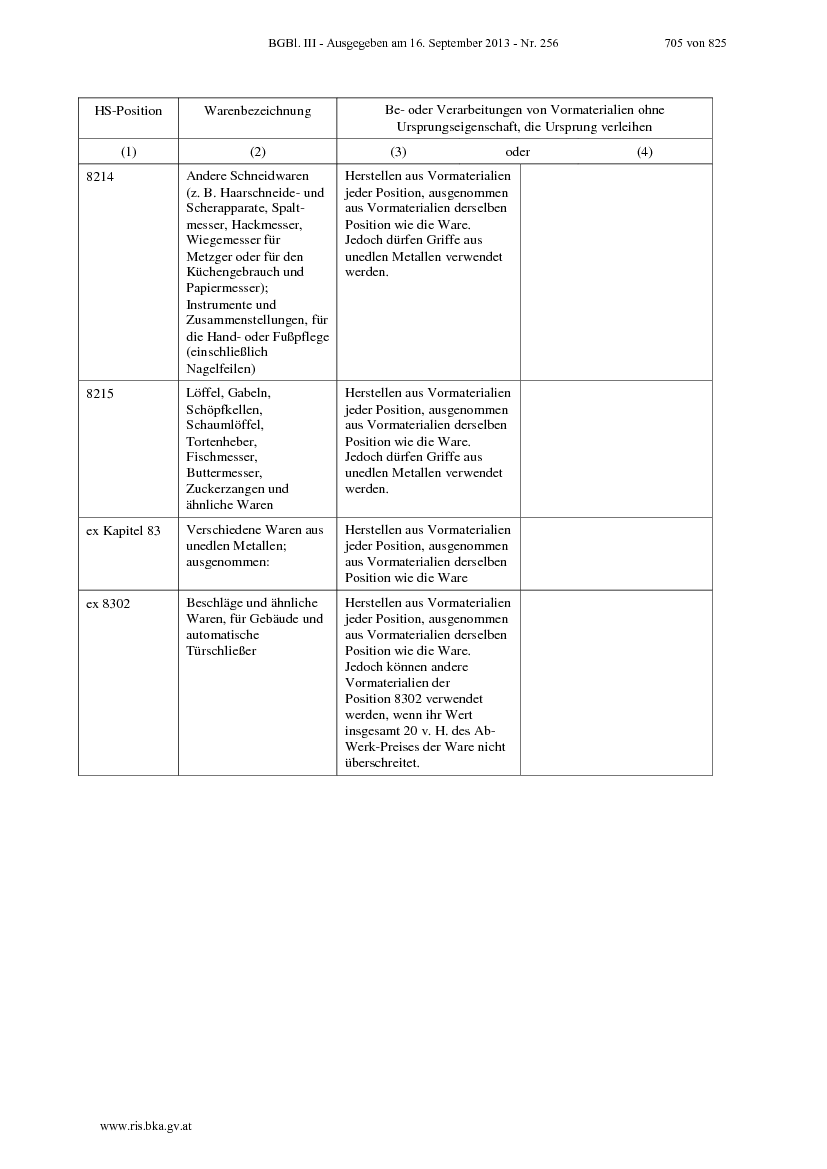 BGBl. III - Ausgegeben am 16. September 2013 - Nr. 256 705 von 825

| HS-Position | Warenbezeichnung | Be- oder Verarbeitungen von Vormaterialien ohne Ursprungseigenschaft, die Ursprung verleihen | |
|---|---|---|---|
| (1) | (2) | (3) oder | (4) |
| 8214 | Andere Schneidwaren (z. B. Haarschneide- und Scherapparate, Spaltmesser, Hackmesser, Wiegemesser für Metzger oder für den Küchengebrauch und Papiermesser); Instrumente und Zusammenstellungen, für die Hand- oder Fußpflege (einschließlich Nagelfeilen) | Herstellen aus Vormaterialien jeder Position, ausgenommen aus Vormaterialien derselben Position wie die Ware. Jedoch dürfen Griffe aus unedlen Metallen verwendet werden. | |
| 8215 | Löffel, Gabeln, Schöpfkellen, Schaumlöffel, Tortenheber, Fischmesser, Buttermesser, Zuckerzangen und ähnliche Waren | Herstellen aus Vormaterialien jeder Position, ausgenommen aus Vormaterialien derselben Position wie die Ware. Jedoch dürfen Griffe aus unedlen Metallen verwendet werden. | |
| ex Kapitel 83 | Verschiedene Waren aus unedlen Metallen; ausgenommen: | Herstellen aus Vormaterialien jeder Position, ausgenommen aus Vormaterialien derselben Position wie die Ware | |
| ex 8302 | Beschläge und ähnliche Waren, für Gebäude und automatische Türschließer | Herstellen aus Vormaterialien jeder Position, ausgenommen aus Vormaterialien derselben Position wie die Ware. Jedoch können andere Vormaterialien der Position 8302 verwendet werden, wenn ihr Wert insgesamt 20 v. H. des Ab-Werk-Preises der Ware nicht überschreitet. | |

www.ris.bka.gv.at